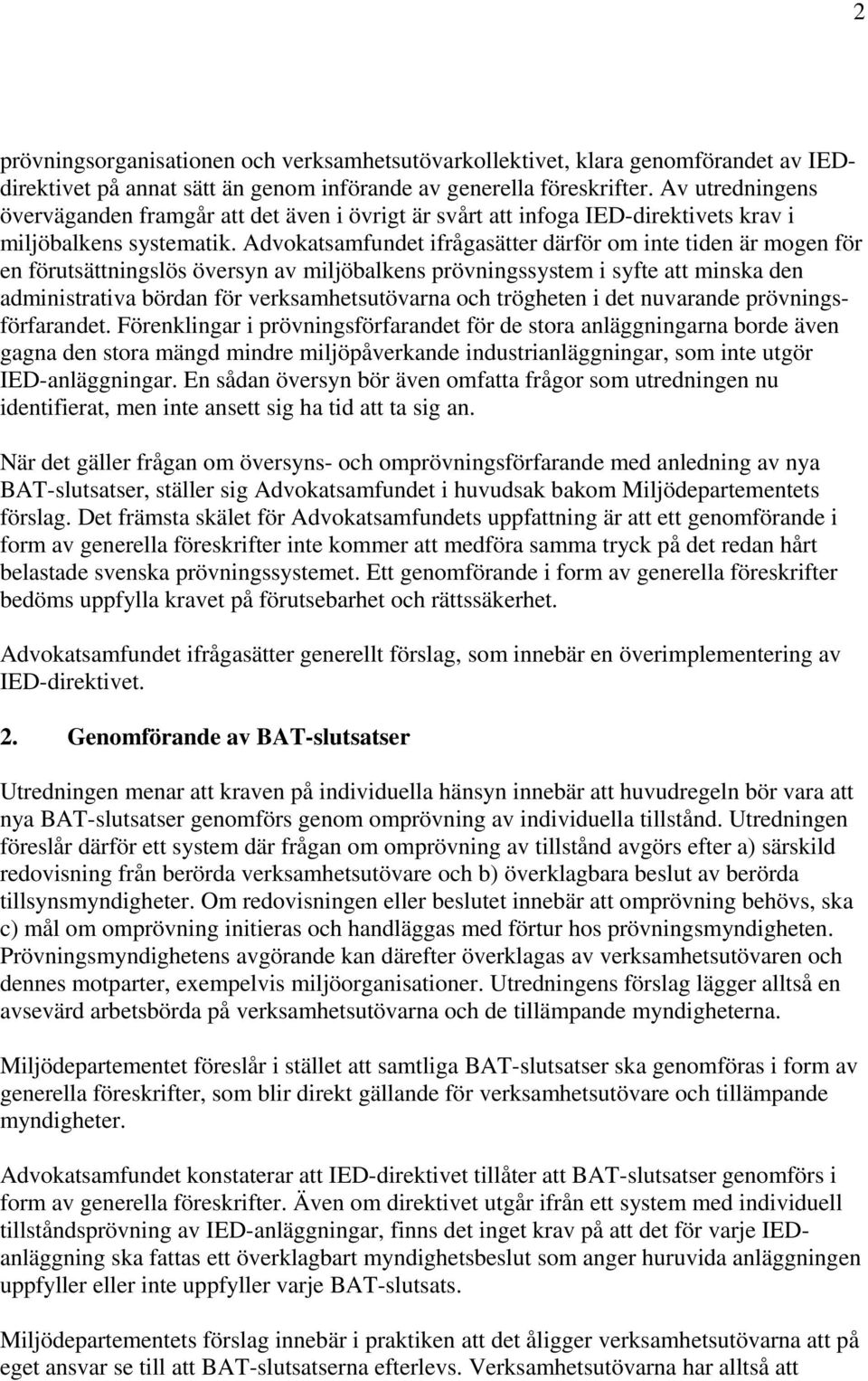 2

prövningsorganisationen och verksamhetsutövarkollektivet, klara genomförandet av IED-direktivet på annat sätt än genom införande av generella föreskrifter. Av utredningens överväganden framgår att det även i övrigt är svårt att infoga IED-direktivets krav i miljöbalkens systematik. Advokatsamfundet ifrågasätter därför om inte tiden är mogen för en förutsättningslös översyn av miljöbalkens prövningssystem i syfte att minska den administrativa bördan för verksamhetsutövarna och trögheten i det nuvarande prövningsförfarandet. Förenklingar i prövningsförfarandet för de stora anläggningarna borde även gagna den stora mängd mindre miljöpåverkande industrianläggningar, som inte utgör IED-anläggningar. En sådan översyn bör även omfatta frågor som utredningen nu identifierat, men inte ansett sig ha tid att ta sig an.

När det gäller frågan om översyns- och omprövningsförfarande med anledning av nya BAT-slutsatser, ställer sig Advokatsamfundet i huvudsak bakom Miljödepartementets förslag. Det främsta skälet för Advokatsamfundets uppfattning är att ett genomförande i form av generella föreskrifter inte kommer att medföra samma tryck på det redan hårt belastade svenska prövningssystemet. Ett genomförande i form av generella föreskrifter bedöms uppfylla kravet på förutsebarhet och rättssäkerhet.

Advokatsamfundet ifrågasätter generellt förslag, som innebär en överimplementering av IED-direktivet.

2. Genomförande av BAT-slutsatser

Utredningen menar att kraven på individuella hänsyn innebär att huvudregeln bör vara att nya BAT-slutsatser genomförs genom omprövning av individuella tillstånd. Utredningen föreslår därför ett system där frågan om omprövning av tillstånd avgörs efter a) särskild redovisning från berörda verksamhetsutövare och b) överklagbara beslut av berörda tillsynsmyndigheter. Om redovisningen eller beslutet innebär att omprövning behövs, ska c) mål om omprövning initieras och handläggas med förtur hos prövningsmyndigheten. Prövningsmyndighetens avgörande kan därefter överklagas av verksamhetsutövaren och dennes motparter, exempelvis miljöorganisationer. Utredningens förslag lägger alltså en avsevärd arbetsbörda på verksamhetsutövarna och de tillämpande myndigheterna.

Miljödepartementet föreslår i stället att samtliga BAT-slutsatser ska genomföras i form av generella föreskrifter, som blir direkt gällande för verksamhetsutövare och tillämpande myndigheter.

Advokatsamfundet konstaterar att IED-direktivet tillåter att BAT-slutsatser genomförs i form av generella föreskrifter. Även om direktivet utgår ifrån ett system med individuell tillståndsprövning av IED-anläggningar, finns det inget krav på att det för varje IED-anläggning ska fattas ett överklagbart myndighetsbeslut som anger huruvida anläggningen uppfyller eller inte uppfyller varje BAT-slutsats.

Miljödepartementets förslag innebär i praktiken att det åligger verksamhetsutövarna att på eget ansvar se till att BAT-slutsatserna efterlevs. Verksamhetsutövarna har alltså att